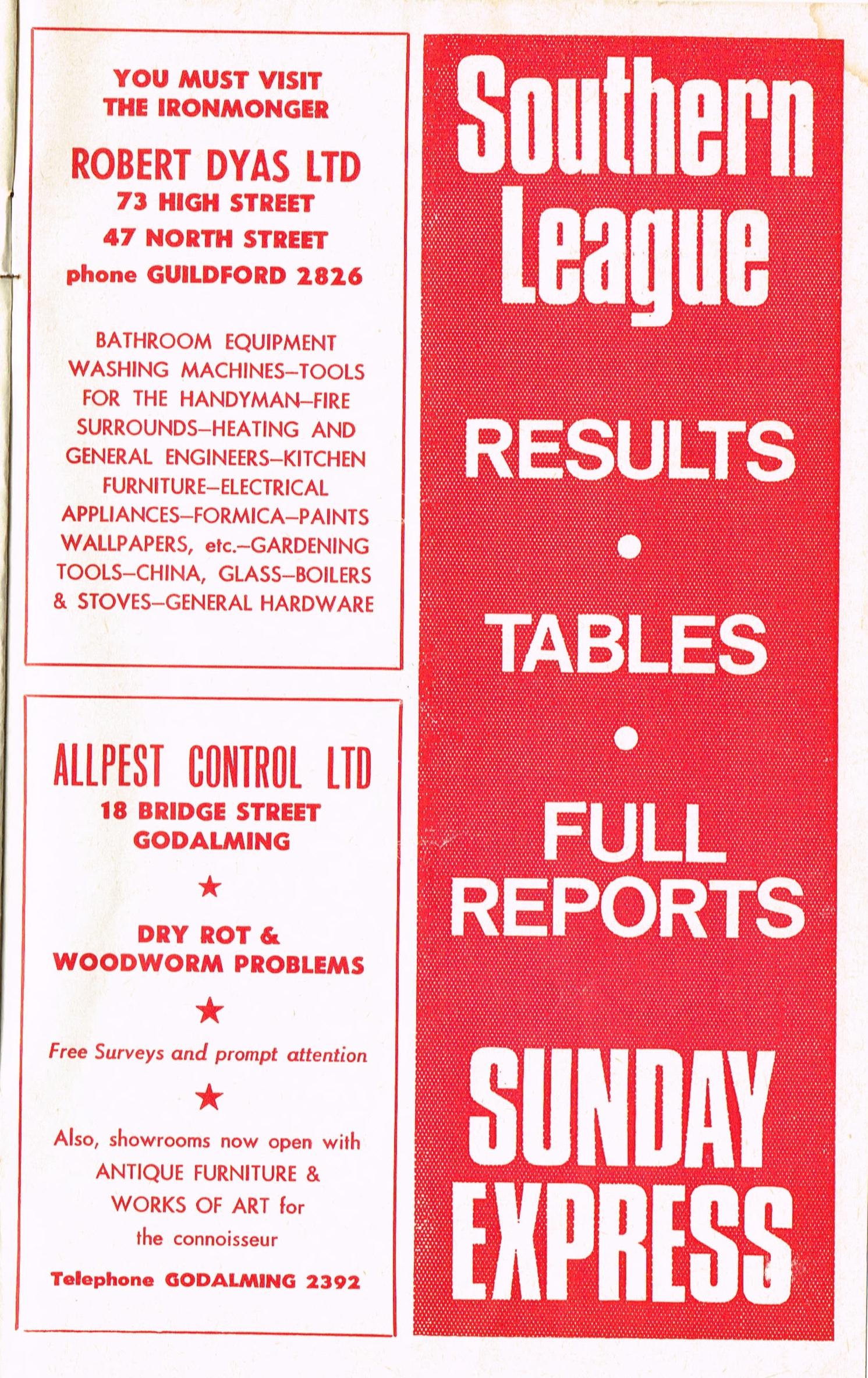 YOU MUST VISIT THE IRONMONGER

ROBERT DYAS LTD
73 HIGH STREET
47 NORTH STREET
phone GUILDFORD 2826

BATHROOM EQUIPMENT WASHING MACHINES–TOOLS FOR THE HANDYMAN–FIRE SURROUNDS–HEATING AND GENERAL ENGINEERS–KITCHEN FURNITURE–ELECTRICAL APPLIANCES–FORMICA–PAINTS WALLPAPERS, etc.–GARDENING TOOLS–CHINA, GLASS–BOILERS & STOVES–GENERAL HARDWARE

ALLPEST CONTROL LTD
18 BRIDGE STREET
GODALMING

★

DRY ROT & WOODWORM PROBLEMS

★

Free Surveys and prompt attention

★

Also, showrooms now open with ANTIQUE FURNITURE & WORKS OF ART for the connoisseur

Telephone GODALMING 2392

Southern League

RESULTS

•

TABLES

•

FULL REPORTS

SUNDAY EXPRESS